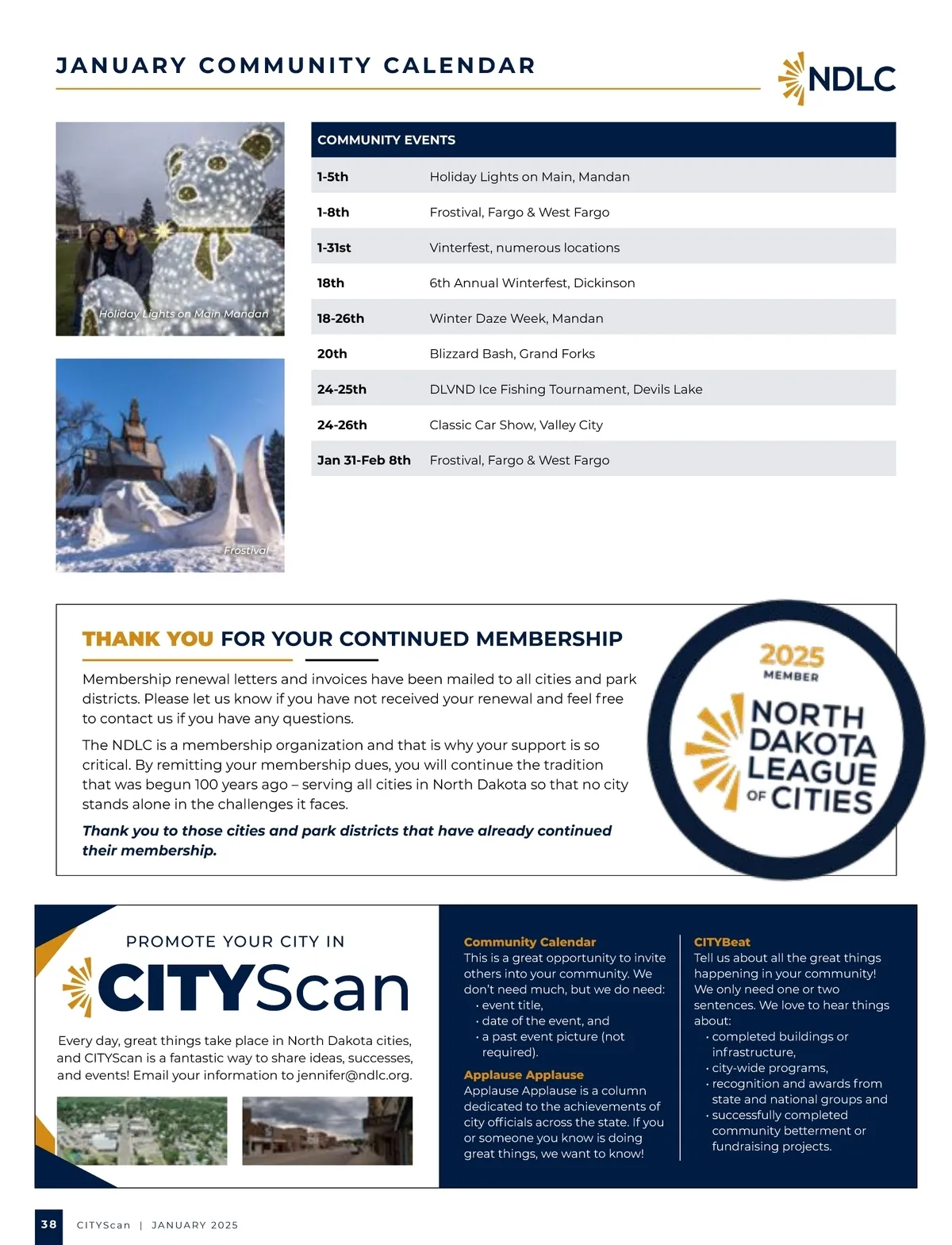 JANUARY COMMUNITY CALENDAR

NDLC

Holiday Lights on Main Mandan

Frostival

| COMMUNITY EVENTS | |
|---|---|
| 1-5th | Holiday Lights on Main, Mandan |
| 1-8th | Frostival, Fargo & West Fargo |
| 1-31st | Vinterfest, numerous locations |
| 18th | 6th Annual Winterfest, Dickinson |
| 18-26th | Winter Daze Week, Mandan |
| 20th | Blizzard Bash, Grand Forks |
| 24-25th | DLVND Ice Fishing Tournament, Devils Lake |
| 24-26th | Classic Car Show, Valley City |
| Jan 31-Feb 8th | Frostival, Fargo & West Fargo |

THANK YOU FOR YOUR CONTINUED MEMBERSHIP

Membership renewal letters and invoices have been mailed to all cities and park districts. Please let us know if you have not received your renewal and feel free to contact us if you have any questions.

The NDLC is a membership organization and that is why your support is so critical. By remitting your membership dues, you will continue the tradition that was begun 100 years ago – serving all cities in North Dakota so that no city stands alone in the challenges it faces.

Thank you to those cities and park districts that have already continued their membership.

2025 MEMBER

NORTH DAKOTA LEAGUE OF CITIES

PROMOTE YOUR CITY IN

CITYScan

Every day, great things take place in North Dakota cities, and CITYScan is a fantastic way to share ideas, successes, and events! Email your information to jennifer@ndlc.org.

Community Calendar
This is a great opportunity to invite others into your community. We don't need much, but we do need:
• event title,
• date of the event, and
• a past event picture (not required).

Applause Applause
Applause Applause is a column dedicated to the achievements of city officials across the state. If you or someone you know is doing great things, we want to know!

CITYBeat
Tell us about all the great things happening in your community! We only need one or two sentences. We love to hear things about:
• completed buildings or infrastructure,
• city-wide programs,
• recognition and awards from state and national groups and
• successfully completed community betterment or fundraising projects.

38 CITYScan | JANUARY 2025